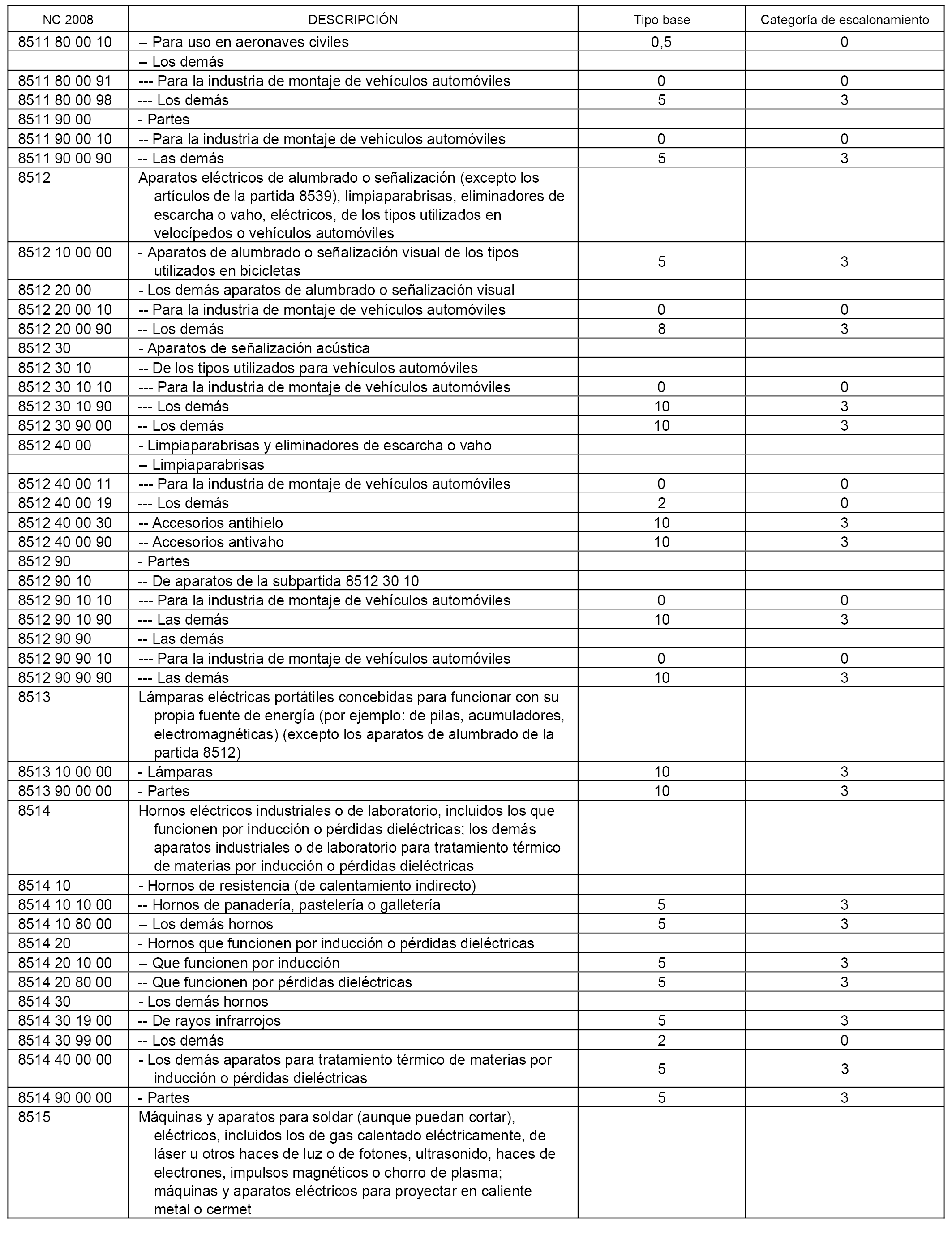 | NC 2008 | DESCRIPCIÓN | Tipo base | Categoría de escalonamiento |
|---|---|---|---|
| 8511 80 00 10 | -- Para uso en aeronaves civiles | 0,5 | 0 |
| | -- Los demás | | |
| 8511 80 00 91 | --- Para la industria de montaje de vehículos automóviles | 0 | 0 |
| 8511 80 00 98 | --- Los demás | 5 | 3 |
| 8511 90 00 | - Partes | | |
| 8511 90 00 10 | -- Para la industria de montaje de vehículos automóviles | 0 | 0 |
| 8511 90 00 90 | -- Las demás | 5 | 3 |
| 8512 | Aparatos eléctricos de alumbrado o señalización (excepto los artículos de la partida 8539), limpiaparabrisas, eliminadores de escarcha o vaho, eléctricos, de los tipos utilizados en velocípedos o vehículos automóviles | | |
| 8512 10 00 00 | - Aparatos de alumbrado o señalización visual de los tipos utilizados en bicicletas | 5 | 3 |
| 8512 20 00 | - Los demás aparatos de alumbrado o señalización visual | | |
| 8512 20 00 10 | -- Para la industria de montaje de vehículos automóviles | 0 | 0 |
| 8512 20 00 90 | -- Los demás | 8 | 3 |
| 8512 30 | - Aparatos de señalización acústica | | |
| 8512 30 10 | -- De los tipos utilizados para vehículos automóviles | | |
| 8512 30 10 10 | --- Para la industria de montaje de vehículos automóviles | 0 | 0 |
| 8512 30 10 90 | --- Los demás | 10 | 3 |
| 8512 30 90 00 | -- Los demás | 10 | 3 |
| 8512 40 00 | - Limpiaparabrisas y eliminadores de escarcha o vaho | | |
| | -- Limpiaparabrisas | | |
| 8512 40 00 11 | --- Para la industria de montaje de vehículos automóviles | 0 | 0 |
| 8512 40 00 19 | --- Los demás | 2 | 0 |
| 8512 40 00 30 | -- Accesorios antihielo | 10 | 3 |
| 8512 40 00 90 | -- Accesorios antivaho | 10 | 3 |
| 8512 90 | - Partes | | |
| 8512 90 10 | -- De aparatos de la subpartida 8512 30 10 | | |
| 8512 90 10 10 | --- Para la industria de montaje de vehículos automóviles | 0 | 0 |
| 8512 90 10 90 | --- Las demás | 10 | 3 |
| 8512 90 90 | -- Las demás | | |
| 8512 90 90 10 | --- Para la industria de montaje de vehículos automóviles | 0 | 0 |
| 8512 90 90 90 | --- Las demás | 10 | 3 |
| 8513 | Lámparas eléctricas portátiles concebidas para funcionar con su propia fuente de energía (por ejemplo: de pilas, acumuladores, electromagnéticas) (excepto los aparatos de alumbrado de la partida 8512) | | |
| 8513 10 00 00 | - Lámparas | 10 | 3 |
| 8513 90 00 00 | - Partes | 10 | 3 |
| 8514 | Hornos eléctricos industriales o de laboratorio, incluidos los que funcionen por inducción o pérdidas dieléctricas; los demás aparatos industriales o de laboratorio para tratamiento térmico de materias por inducción o pérdidas dieléctricas | | |
| 8514 10 | - Hornos de resistencia (de calentamiento indirecto) | | |
| 8514 10 10 00 | -- Hornos de panadería, pastelería o galletería | 5 | 3 |
| 8514 10 80 00 | -- Los demás hornos | 5 | 3 |
| 8514 20 | - Hornos que funcionen por inducción o pérdidas dieléctricas | | |
| 8514 20 10 00 | -- Que funcionen por inducción | 5 | 3 |
| 8514 20 80 00 | -- Que funcionen por pérdidas dieléctricas | 5 | 3 |
| 8514 30 | - Los demás hornos | | |
| 8514 30 19 00 | -- De rayos infrarrojos | 5 | 3 |
| 8514 30 99 00 | -- Los demás | 2 | 0 |
| 8514 40 00 00 | - Los demás aparatos para tratamiento térmico de materias por inducción o pérdidas dieléctricas | 5 | 3 |
| 8514 90 00 00 | - Partes | 5 | 3 |
| 8515 | Máquinas y aparatos para soldar (aunque puedan cortar), eléctricos, incluidos los de gas calentado eléctricamente, de láser u otros haces de luz o de fotones, ultrasonido, haces de electrones, impulsos magnéticos o chorro de plasma; máquinas y aparatos eléctricos para proyectar en caliente metal o cermet | | |